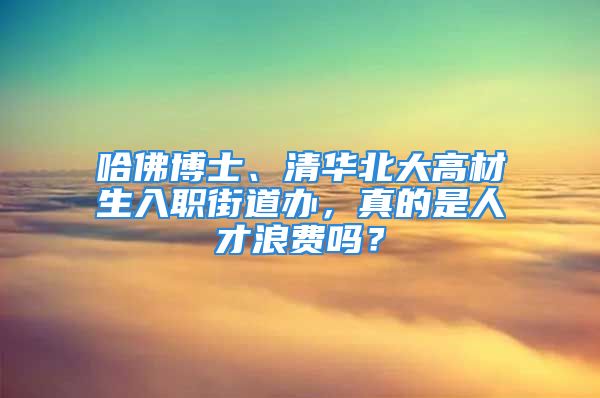 哈佛博士、清华北大高材生入职街道办，真的是人才浪费吗？